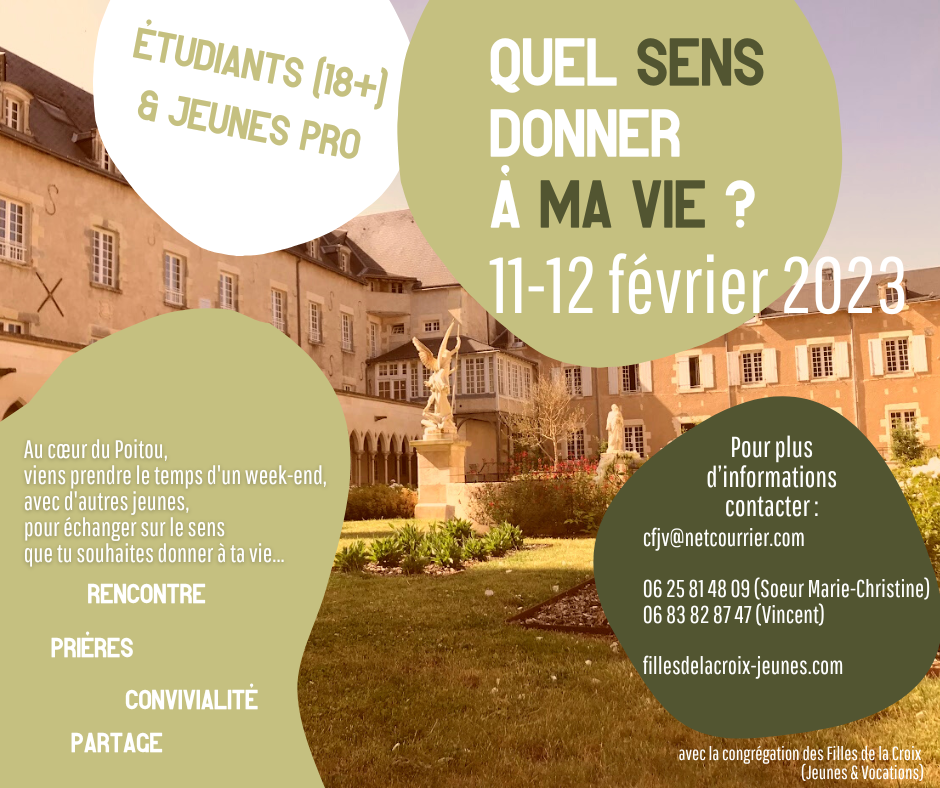 ÉTUDIANTS (18+)
& JEUNES PRO

QUEL SENS DONNER À MA VIE ?
11-12 février 2023

Au cœur du Poitou, viens prendre le temps d'un week-end, avec d'autres jeunes, pour échanger sur le sens que tu souhaites donner à ta vie...

RENCONTRE

PRIÈRES

CONVIVIALITÉ

PARTAGE

Pour plus d'informations contacter :

cfjv@netcourrier.com

06 25 81 48 09 (Soeur Marie-Christine)
06 83 82 87 47 (Vincent)

fillesdelacroix-jeunes.com

avec la congrégation des Filles de la Croix (Jeunes & Vocations)